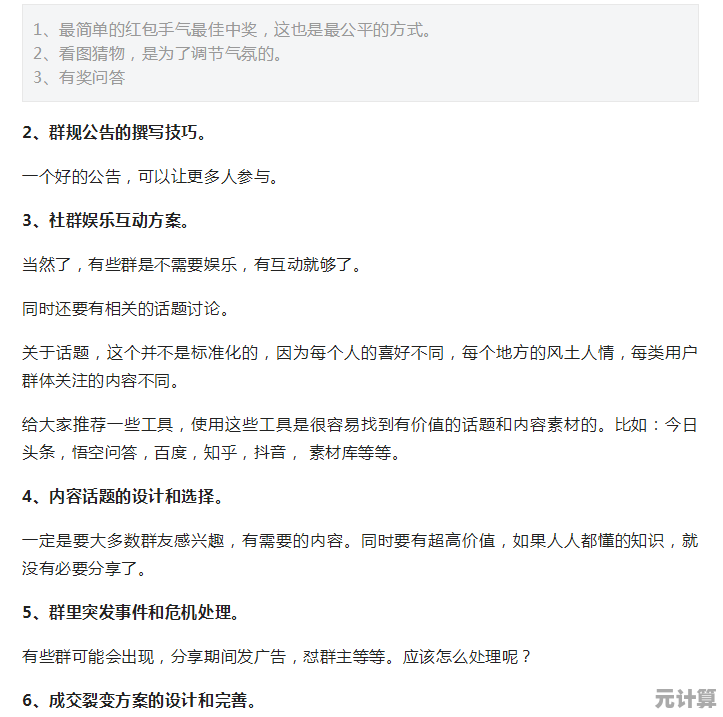 1、最简单的红包手气最佳中奖，这也是最公平的方式。
2、看图猜物，是为了调节气氛的。
3、有奖问答

2、群规公告的撰写技巧。

一个好的公告，可以让更多人参与。

3、社群娱乐互动方案。

当然了，有些群是不需要娱乐，有互动就够了。

同时还要有相关的话题讨论。

关于话题，这个并不是标准化的，因为每个人的喜好不同，每个地方的风土人情，每类用户群体关注的内容不同。

给大家推荐一些工具，使用这些工具是很容易找到有价值的话题和内容素材的。比如：今日头条，悟空问答，百度，知乎，抖音， 素材库等等。

4、内容话题的设计和选择。

一定是要大多数群友感兴趣，有需要的内容。同时要有超高价值，如果人人都懂的知识，就没有必要分享了。

5、群里突发事件和危机处理。

有些群可能会出现，分享期间发广告，怼群主等等。应该怎么处理呢？

6、成交裂变方案的设计和完善。

元计算